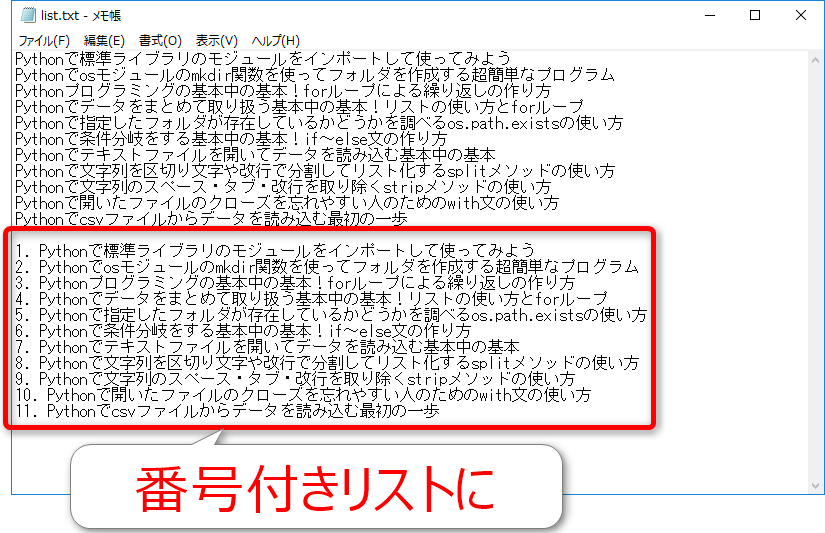 list.txt - メモ帳

ファイル(F) 編集(E) 書式(O) 表示(V) ヘルプ(H)

Pythonで標準ライブラリのモジュールをインポートして使ってみよう
Pythonでosモジュールのmkdir関数を使ってフォルダを作成する超簡単なプログラム
Pythonプログラミングの基本中の基本！forループによる繰り返しの作り方
Pythonでデータをまとめて取り扱う基本中の基本！リストの使い方とforループ
Pythonで指定したフォルダが存在しているかどうかを調べるos.path.existsの使い方
Pythonで条件分岐をする基本中の基本！if～else文の作り方
Pythonでテキストファイルを開いてデータを読み込む基本中の基本
Pythonで文字列を区切り文字や改行で分割してリスト化するsplitメソッドの使い方
Pythonで文字列のスペース・タブ・改行を取り除くstripメソッドの使い方
Pythonで開いたファイルのクローズを忘れやすい人のためのwith文の使い方
Pythonでcsvファイルからデータを読み込む最初の一歩

1. Pythonで標準ライブラリのモジュールをインポートして使ってみよう
2. Pythonでosモジュールのmkdir関数を使ってフォルダを作成する超簡単なプログラム
3. Pythonプログラミングの基本中の基本！forループによる繰り返しの作り方
4. Pythonでデータをまとめて取り扱う基本中の基本！リストの使い方とforループ
5. Pythonで指定したフォルダが存在しているかどうかを調べるos.path.existsの使い方
6. Pythonで条件分岐をする基本中の基本！if～else文の作り方
7. Pythonでテキストファイルを開いてデータを読み込む基本中の基本
8. Pythonで文字列を区切り文字や改行で分割してリスト化するsplitメソッドの使い方
9. Pythonで文字列のスペース・タブ・改行を取り除くstripメソッドの使い方
10. Pythonで開いたファイルのクローズを忘れやすい人のためのwith文の使い方
11. Pythonでcsvファイルからデータを読み込む最初の一歩

番号付きリストに